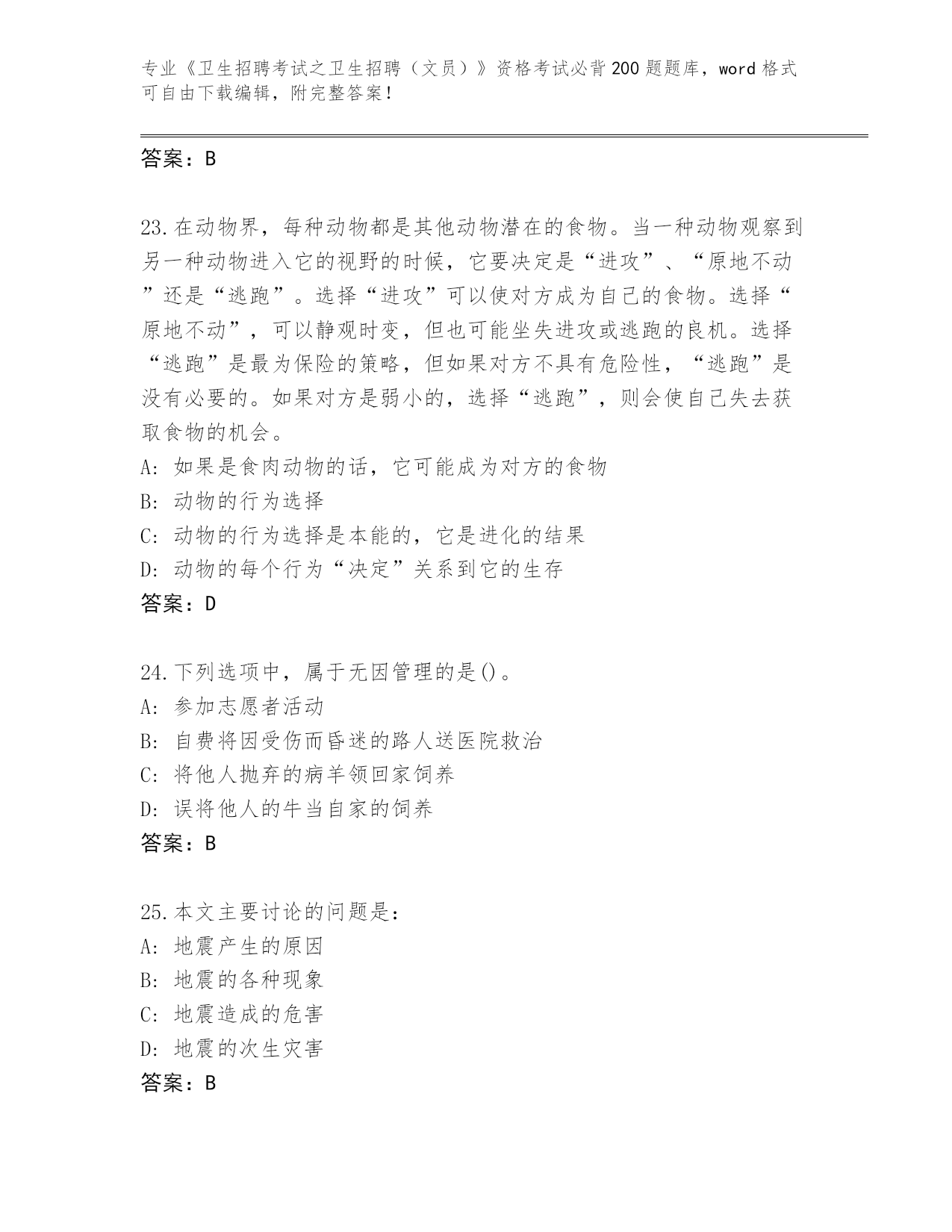 专业《卫生招聘考试之卫生招聘（文员）》资格考试必背200题题库，word格式可自由下载编辑，附完整答案！

答案：B

23.在动物界，每种动物都是其他动物潜在的食物。当一种动物观察到另一种动物进入它的视野的时候，它要决定是“进攻”、“原地不动”还是“逃跑”。选择“进攻”可以使对方成为自己的食物。选择“原地不动”，可以静观时变，但也可能坐失进攻或逃跑的良机。选择“逃跑”是最为保险的策略，但如果对方不具有危险性，“逃跑”是没有必要的。如果对方是弱小的，选择“逃跑”，则会使自己失去获取食物的机会。
A: 如果是食肉动物的话，它可能成为对方的食物
B: 动物的行为选择
C: 动物的行为选择是本能的，它是进化的结果
D: 动物的每个行为“决定”关系到它的生存
答案：D

24.下列选项中，属于无因管理的是()。
A: 参加志愿者活动
B: 自费将因受伤而昏迷的路人送医院救治
C: 将他人抛弃的病羊领回家饲养
D: 误将他人的牛当自家的饲养
答案：B

25.本文主要讨论的问题是：
A: 地震产生的原因
B: 地震的各种现象
C: 地震造成的危害
D: 地震的次生灾害
答案：B